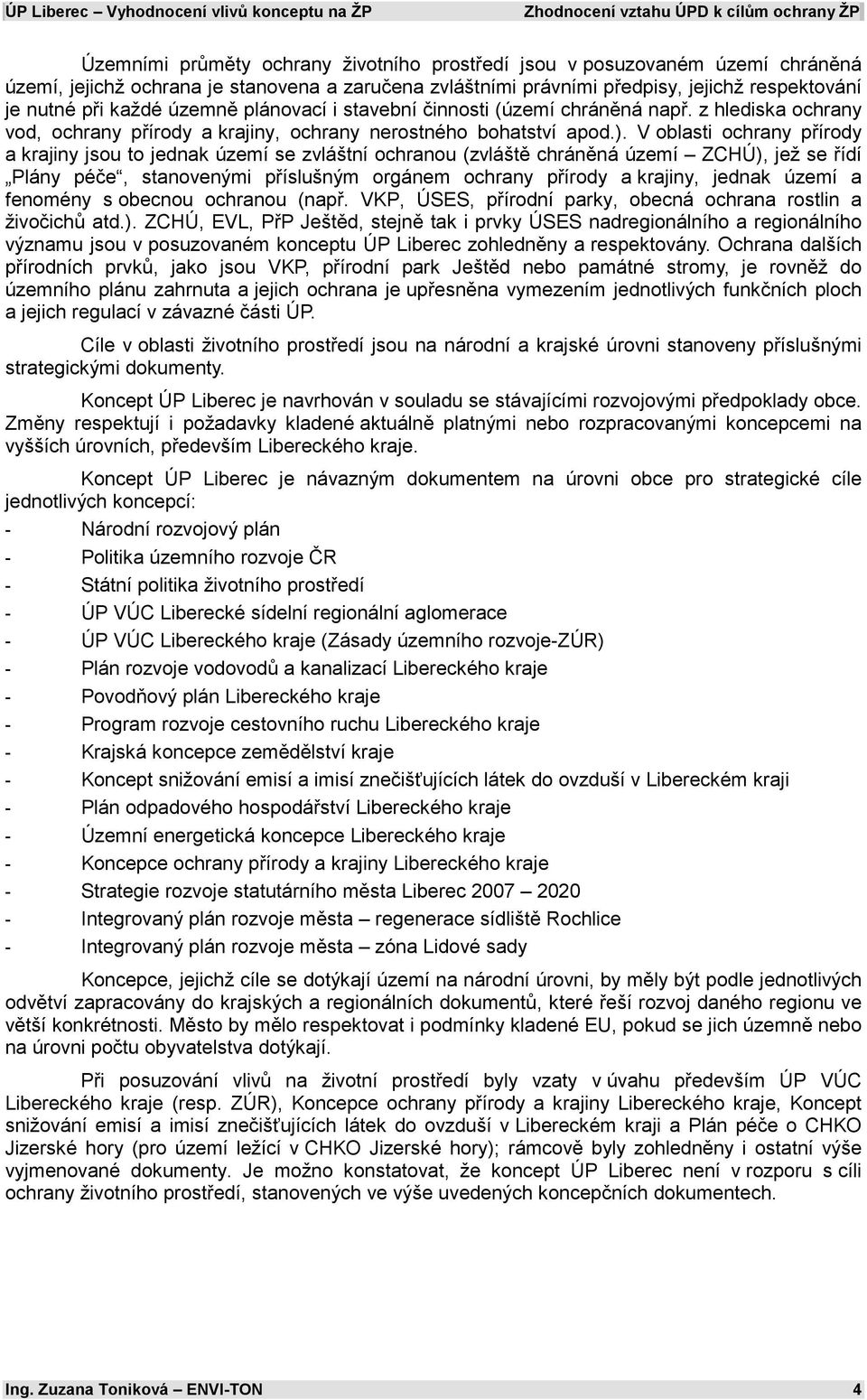 ÚP Liberec – Vyhodnocení vlivů konceptu na ŽP Zhodnocení vztahu ÚPD k cílům ochrany ŽP

Územními průměty ochrany životního prostředí jsou v posuzovaném území chráněná území, jejichž ochrana je stanovena a zaručena zvláštními právními předpisy, jejichž respektování je nutné při každé územně plánovací i stavební činnosti (území chráněná např. z hlediska ochrany vod, ochrany přírody a krajiny, ochrany nerostného bohatství apod.). V oblasti ochrany přírody a krajiny jsou to jednak území se zvláštní ochranou (zvláště chráněná území – ZCHÚ), jež se řídí „Plány péče“, stanovenými příslušným orgánem ochrany přírody a krajiny, jednak území a fenomény s obecnou ochranou (např. VKP, ÚSES, přírodní parky, obecná ochrana rostlin a živočichů atd.). ZCHÚ, EVL, PřP Ještěd, stejně tak i prvky ÚSES nadregionálního a regionálního významu jsou v posuzovaném konceptu ÚP Liberec zohledněny a respektovány. Ochrana dalších přírodních prvků, jako jsou VKP, přírodní park Ještěd nebo památné stromy, je rovněž do územního plánu zahrnuta a jejich ochrana je upřesněna vymezením jednotlivých funkčních ploch a jejich regulací v závazné části ÚP.

Cíle v oblasti životního prostředí jsou na národní a krajské úrovni stanoveny příslušnými strategickými dokumenty.

Koncept ÚP Liberec je navrhován v souladu se stávajícími rozvojovými předpoklady obce. Změny respektují i požadavky kladené aktuálně platnými nebo rozpracovanými koncepcemi na vyšších úrovních, především Libereckého kraje.

Koncept ÚP Liberec je návazným dokumentem na úrovni obce pro strategické cíle jednotlivých koncepcí:
- Národní rozvojový plán
- Politika územního rozvoje ČR
- Státní politika životního prostředí
- ÚP VÚC Liberecké sídelní regionální aglomerace
- ÚP VÚC Libereckého kraje (Zásady územního rozvoje-ZÚR)
- Plán rozvoje vodovodů a kanalizací Libereckého kraje
- Povodňový plán Libereckého kraje
- Program rozvoje cestovního ruchu Libereckého kraje
- Krajská koncepce zemědělství kraje
- Koncept snižování emisí a imisí znečišťujících látek do ovzduší v Libereckém kraji
- Plán odpadového hospodářství Libereckého kraje
- Územní energetická koncepce Libereckého kraje
- Koncepce ochrany přírody a krajiny Libereckého kraje
- Strategie rozvoje statutárního města Liberec 2007 – 2020
- Integrovaný plán rozvoje města – regenerace sídliště Rochlice
- Integrovaný plán rozvoje města – zóna Lidové sady

Koncepce, jejichž cíle se dotýkají území na národní úrovni, by měly být podle jednotlivých odvětví zapracovány do krajských a regionálních dokumentů, které řeší rozvoj daného regionu ve větší konkrétnosti. Město by mělo respektovat i podmínky kladené EU, pokud se jich územně nebo na úrovni počtu obyvatelstva dotýkají.

Při posuzování vlivů na životní prostředí byly vzaty v úvahu především ÚP VÚC Libereckého kraje (resp. ZÚR), Koncepce ochrany přírody a krajiny Libereckého kraje, Koncept snižování emisí a imisí znečišťujících látek do ovzduší v Libereckém kraji a Plán péče o CHKO Jizerské hory (pro území ležící v CHKO Jizerské hory); rámcově byly zohledněny i ostatní výše vyjmenované dokumenty. Je možno konstatovat, že koncept ÚP Liberec není v rozporu s cíli ochrany životního prostředí, stanovených ve výše uvedených koncepčních dokumentech.

Ing. Zuzana Toniková – ENVI-TON 4